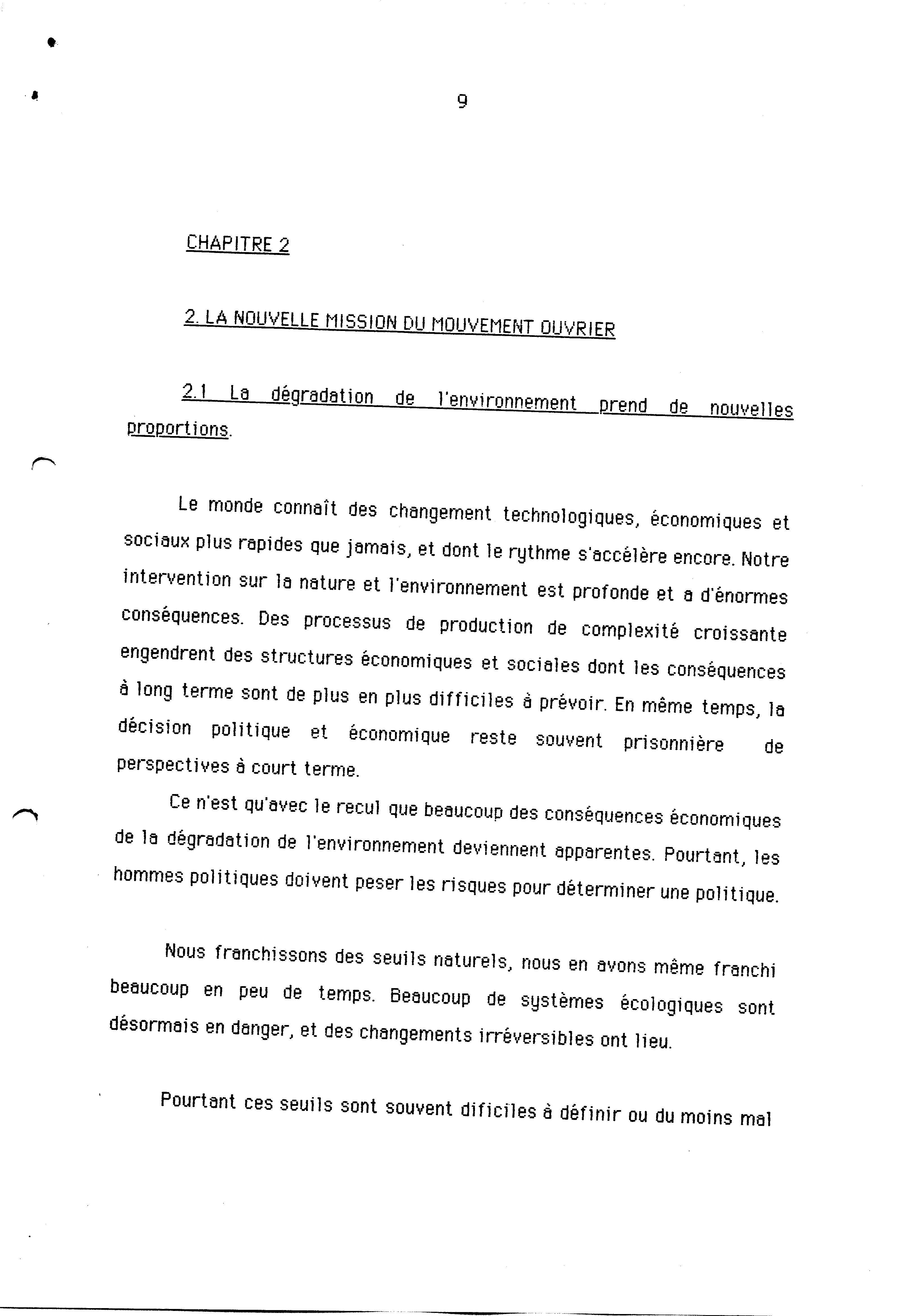 9

CHAPITRE 2

2. LA NOUVELLE MISSION DU MOUVEMENT OUVRIER

2.1 La dégradation de l'environnement prend de nouvelles proportions.

Le monde connaît des changement technologiques, économiques et sociaux plus rapides que jamais, et dont le rythme s'accélère encore. Notre intervention sur la nature et l'environnement est profonde et a d'énormes conséquences. Des processus de production de complexité croissante engendrent des structures économiques et sociales dont les conséquences à long terme sont de plus en plus difficiles à prévoir. En même temps, la décision politique et économique reste souvent prisonnière de perspectives à court terme.

Ce n'est qu'avec le recul que beaucoup des conséquences économiques de la dégradation de l'environnement deviennent apparentes. Pourtant, les hommes politiques doivent peser les risques pour déterminer une politique.

Nous franchissons des seuils naturels, nous en avons même franchi beaucoup en peu de temps. Beaucoup de systèmes écologiques sont désormais en danger, et des changements irréversibles ont lieu.

Pourtant ces seuils sont souvent dificiles à définir ou du moins mal